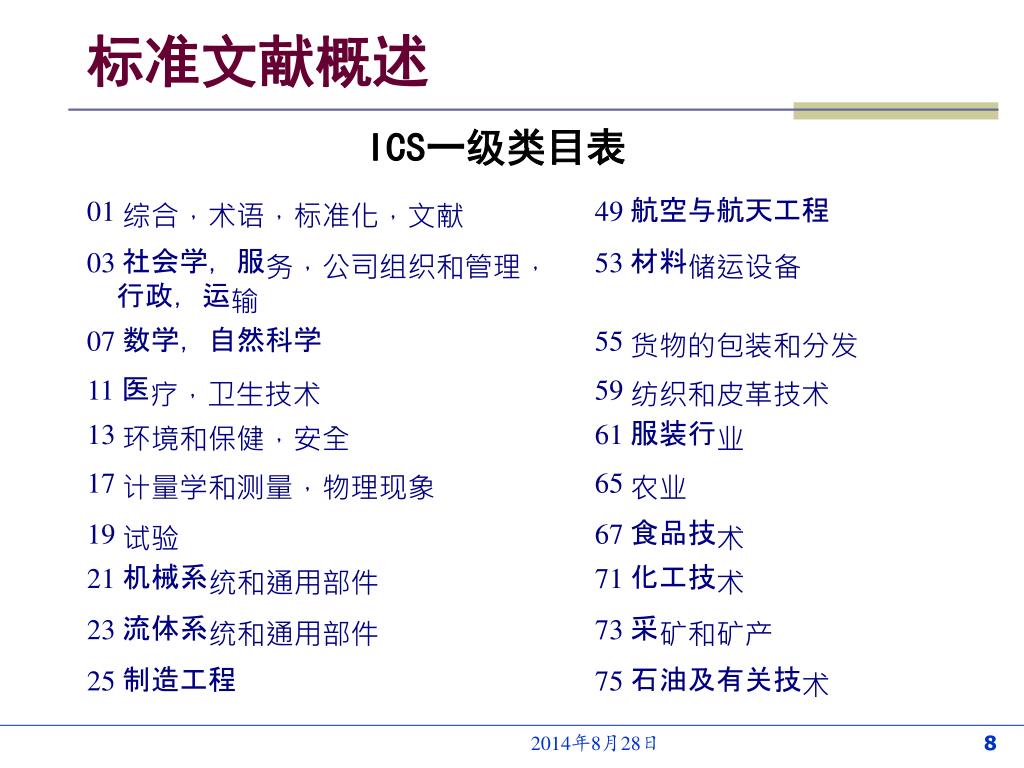 标准文献概述

ICS一级类目表

01 综合，术语，标准化，文献
03 社会学，服务，公司组织和管理，行政，运输
07 数学，自然科学
11 医疗，卫生技术
13 环境和保健，安全
17 计量学和测量，物理现象
19 试验
21 机械系统和通用部件
23 流体系统和通用部件
25 制造工程

49 航空与航天工程
53 材料储运设备
55 货物的包装和分发
59 纺织和皮革技术
61 服装行业
65 农业
67 食品技术
71 化工技术
73 采矿和矿产
75 石油及有关技术

2014年8月28日

8